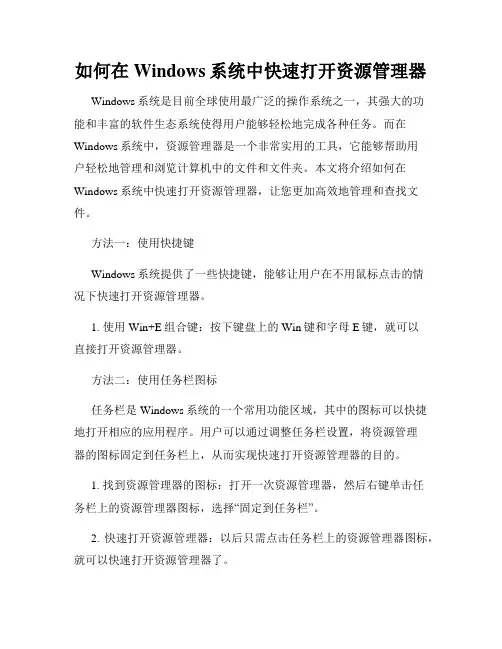 如何在 Windows 系统中快速打开资源管理器

Windows 系统是目前全球使用最广泛的操作系统之一，其强大的功能和丰富的软件生态系统使得用户能够轻松地完成各种任务。而在 Windows 系统中，资源管理器是一个非常实用的工具，它能够帮助用户轻松地管理和浏览计算机中的文件和文件夹。本文将介绍如何在 Windows 系统中快速打开资源管理器，让您更加高效地管理和查找文件。

方法一：使用快捷键

Windows 系统提供了一些快捷键，能够让用户在不用鼠标点击的情况下快速打开资源管理器。

1. 使用 Win+E 组合键：按下键盘上的 Win 键和字母 E 键，就可以直接打开资源管理器。

方法二：使用任务栏图标

任务栏是 Windows 系统的一个常用功能区域，其中的图标可以快捷地打开相应的应用程序。用户可以通过调整任务栏设置，将资源管理器的图标固定到任务栏上，从而实现快速打开资源管理器的目的。

1. 找到资源管理器的图标：打开一次资源管理器，然后右键单击任务栏上的资源管理器图标，选择“固定到任务栏”。

2. 快速打开资源管理器：以后只需点击任务栏上的资源管理器图标，就可以快速打开资源管理器了。